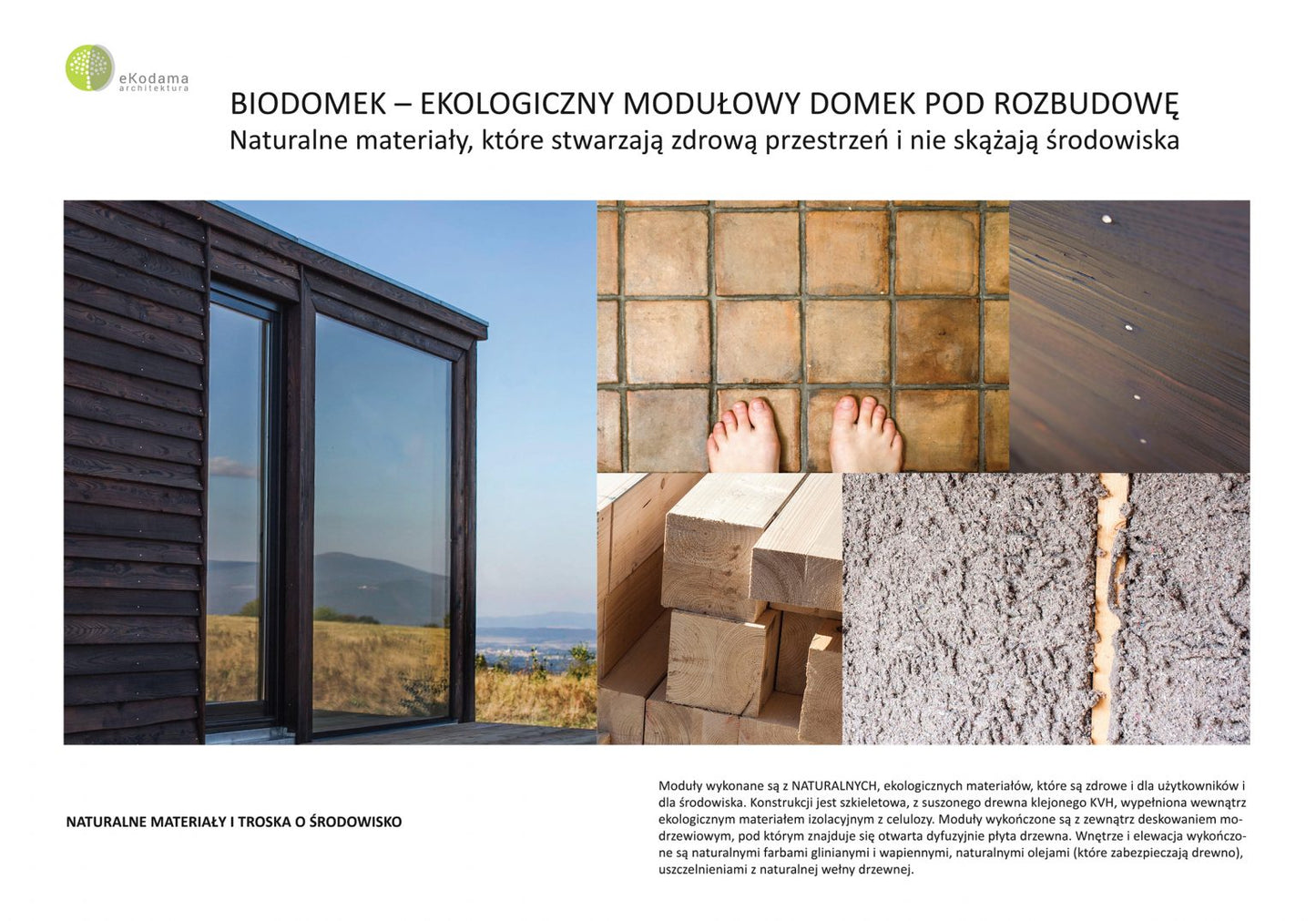 eKodama
architektura

BIODOMEK – EKOLOGICZNY MODUŁOWY DOMEK POD ROZBUDOWĘ
Naturalne materiały, które stwarzają zdrową przestrzeń i nie skążają środowiska

NATURALNE MATERIAŁY I TROSKA O ŚRODOWISKO

Moduły wykonane są z NATURALNYCH, ekologicznych materiałów, które są zdrowe i dla użytkowników i dla środowiska. Konstrukcji jest szkieletowa, z suszonego drewna klejonego KVH, wypełniona wewnątrz ekologicznym materiałem izolacyjnym z celulozy. Moduły wykończone są z zewnątrz deskowaniem modrzewiowym, pod którym znajduje się otwarta dyfuzyjnie płyta drzewna. Wnętrze i elewacja wykończone są naturalnymi farbami glinianymi i wapiennymi, naturalnymi olejami (które zabezpieczają drewno), uszczelnieniami z naturalnej wełny drzewnej.